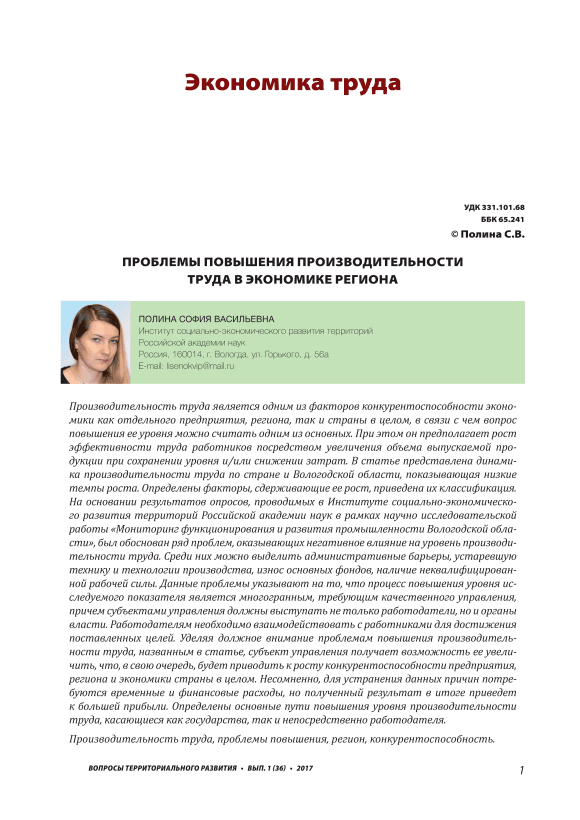 Экономика труда

УДК 331.101.68
ББК 65.241
© Полина С.В.

ПРОБЛЕМЫ ПОВЫШЕНИЯ ПРОИЗВОДИТЕЛЬНОСТИ ТРУДА В ЭКОНОМИКЕ РЕГИОНА

ПОЛИНА СОФИЯ ВАСИЛЬЕВНА
Институт социально-экономического развития территорий Российской академии наук
Россия, 160014, г. Вологда, ул. Горького, д. 56а
E-mail: lisenokvip@mail.ru

Производительность труда является одним из факторов конкурентоспособности экономики как отдельного предприятия, региона, так и страны в целом, в связи с чем вопрос повышения ее уровня можно считать одним из основных. При этом он предполагает рост эффективности труда работников посредством увеличения объема выпускаемой продукции при сохранении уровня и/или снижении затрат. В статье представлена динамика производительности труда по стране и Вологодской области, показывающая низкие темпы роста. Определены факторы, сдерживающие ее рост, приведена их классификация. На основании результатов опросов, проводимых в Институте социально-экономического развития территорий Российской академии наук в рамках научно исследовательской работы «Мониторинг функционирования и развития промышленности Вологодской области», был обоснован ряд проблем, оказывающих негативное влияние на уровень производительности труда. Среди них можно выделить административные барьеры, устаревшую технику и технологии производства, износ основных фондов, наличие неквалифицированной рабочей силы. Данные проблемы указывают на то, что процесс повышения уровня исследуемого показателя является многогранным, требующим качественного управления, причем субъектами управления должны выступать не только работодатели, но и органы власти. Работодателям необходимо взаимодействовать с работниками для достижения поставленных целей. Уделяя должное внимание проблемам повышения производительности труда, названным в статье, субъект управления получает возможность ее увеличить, что, в свою очередь, будет приводить к росту конкурентоспособности предприятия, региона и экономики страны в целом. Несомненно, для устранения данных причин потребуются временные и финансовые расходы, но полученный результат в итоге приведет к большей прибыли. Определены основные пути повышения уровня производительности труда, касающиеся как государства, так и непосредственно работодателя.

Производительность труда, проблемы повышения, регион, конкурентоспособность.

ВОПРОСЫ ТЕРРИТОРИАЛЬНОГО РАЗВИТИЯ • ВЫП. 1 (36) • 2017

1